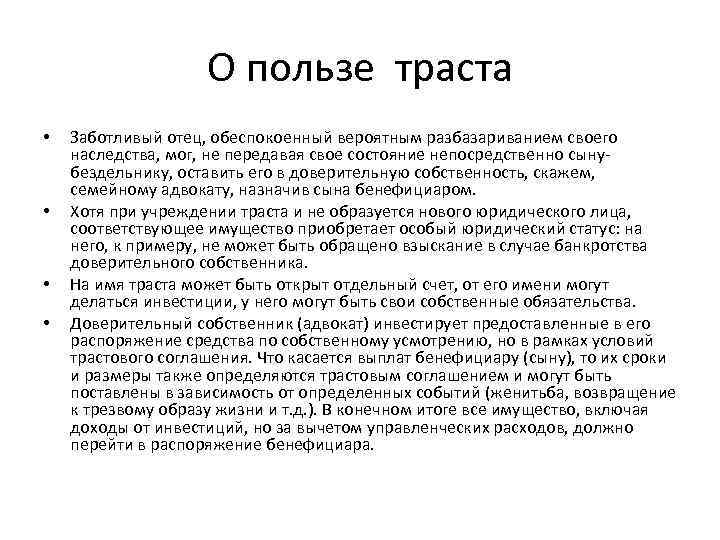 О пользе траста

• Заботливый отец, обеспокоенный вероятным разбазариванием своего наследства, мог, не передавая свое состояние непосредственно сыну-бездельнику, оставить его в доверительную собственность, скажем, семейному адвокату, назначив сына бенефициаром.

• Хотя при учреждении траста и не образуется нового юридического лица, соответствующее имущество приобретает особый юридический статус: на него, к примеру, не может быть обращено взыскание в случае банкротства доверительного собственника.

• На имя траста может быть открыт отдельный счет, от его имени могут делаться инвестиции, у него могут быть свои собственные обязательства.

• Доверительный собственник (адвокат) инвестирует предоставленные в его распоряжение средства по собственному усмотрению, но в рамках условий трастового соглашения. Что касается выплат бенефициару (сыну), то их сроки и размеры также определяются трастовым соглашением и могут быть поставлены в зависимость от определенных событий (женитьба, возвращение к трезвому образу жизни и т.д.). В конечном итоге все имущество, включая доходы от инвестиций, но за вычетом управленческих расходов, должно перейти в распоряжение бенефициара.